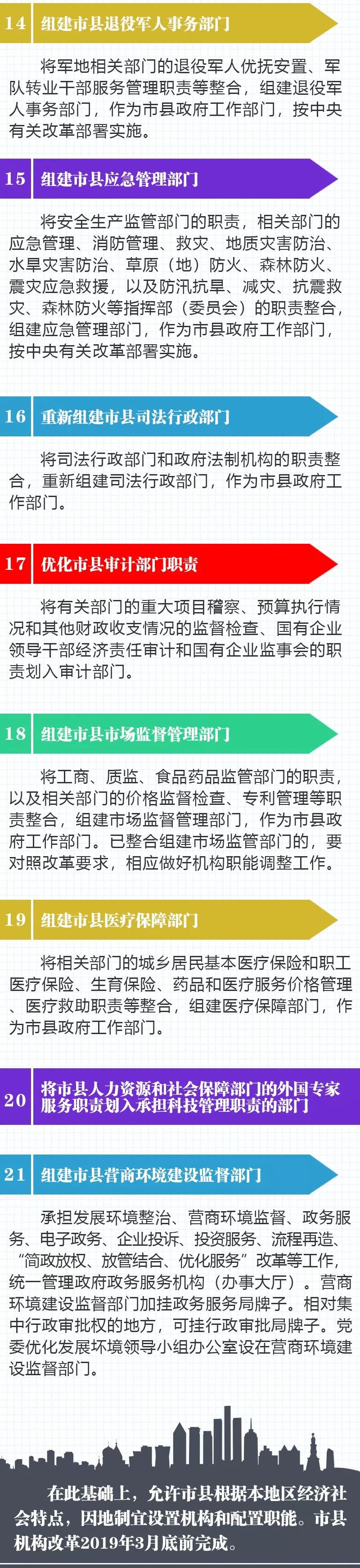 14 组建市县退役军人事务部门

将军地相关部门的退役军人优抚安置、军队转业干部服务管理职责等整合，组建退役军人事务部门，作为市县政府工作部门，按中央有关改革部署实施。

15 组建市县应急管理部门

将安全生产监管部门的职责，相关部门的应急管理、消防管理、救灾、地质灾害防治、水旱灾害防治、草原（地）防火、森林防火、震灾应急救援，以及防汛抗旱、减灾、抗震救灾、森林防火等指挥部（委员会）的职责整合，组建应急管理部门，作为市县政府工作部门，按中央有关改革部署实施。

16 重新组建市县司法行政部门

将司法行政部门和政府法制机构的职责整合，重新组建司法行政部门，作为市县政府工作部门。

17 优化市县审计部门职责

将有关部门的重大项目稽察、预算执行情况和其他财政收支情况的监督检查、国有企业领导干部经济责任审计和国有企业监事会的职责划入审计部门。

18 组建市县市场监督管理部门

将工商、质监、食品药品监管部门的职责，以及相关部门的价格监督检查、专利管理等职责整合，组建市场监督管理部门，作为市县政府工作部门。已整合组建市场监管部门的，要对照改革要求，相应做好机构职能调整工作。

19 组建市县医疗保障部门

将相关部门的城乡居民基本医疗保险和职工医疗保险、生育保险、药品和医疗服务价格管理、医疗救助职责等整合，组建医疗保障部门，作为市县政府工作部门。

20 将市县人力资源和社会保障部门的外国专家服务职责划入承担科技管理职责的部门

21 组建市县营商环境建设监督部门

承担发展环境整治、营商环境监督、政务服务、电子政务、企业投诉、投资服务、流程再造、“简政放权、放管结合、优化服务”改革等工作，统一管理政府政务服务机构（办事大厅）。营商环境建设监督部门加挂政务服务局牌子。相对集中行政审批权的地方，可挂行政审批局牌子。党委优化发展环境领导小组办公室设在营商环境建设监督部门。

在此基础上，允许市县根据本地区经济社会特点，因地制宜设置机构和配置职能。市县机构改革2019年3月底前完成。